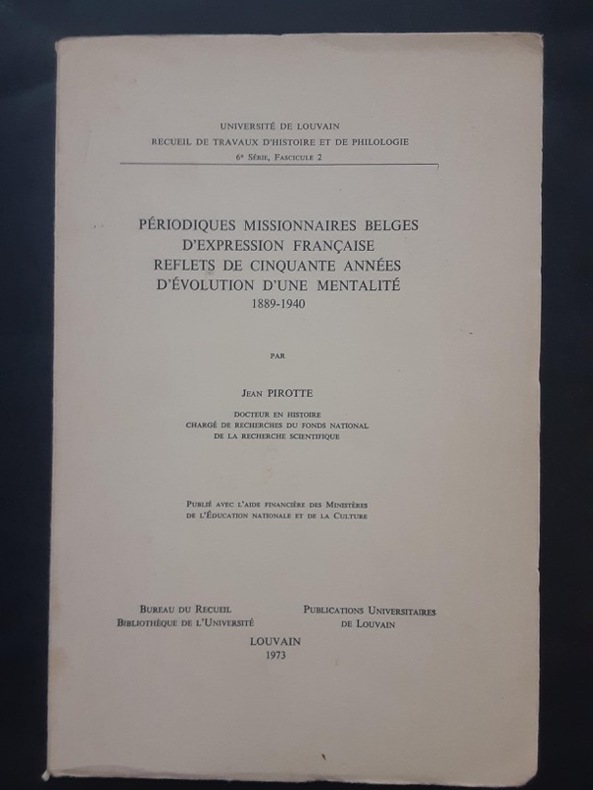 UNIVERSITÉ DE LOUVAIN
RECUEIL DE TRAVAUX D'HISTOIRE ET DE PHILOLOGIE
6e SÉRIE, FASCICULE 2

PÉRIODIQUES MISSIONNAIRES BELGES
D'EXPRESSION FRANÇAISE
REFLETS DE CINQUANTE ANNÉES
D'ÉVOLUTION D'UNE MENTALITÉ
1889-1940

PAR

JEAN PIROTTE

DOCTEUR EN HISTOIRE
CHARGÉ DE RECHERCHES DU FONDS NATIONAL
DE LA RECHERCHE SCIENTIFIQUE

PUBLIÉ AVEC L'AIDE FINANCIÈRE DES MINISTÈRES
DE L'ÉDUCATION NATIONALE ET DE LA CULTURE

BUREAU DU RECUEIL
BIBLIOTHÈQUE DE L'UNIVERSITÉ

PUBLICATIONS UNIVERSITAIRES
DE LOUVAIN

LOUVAIN
1973